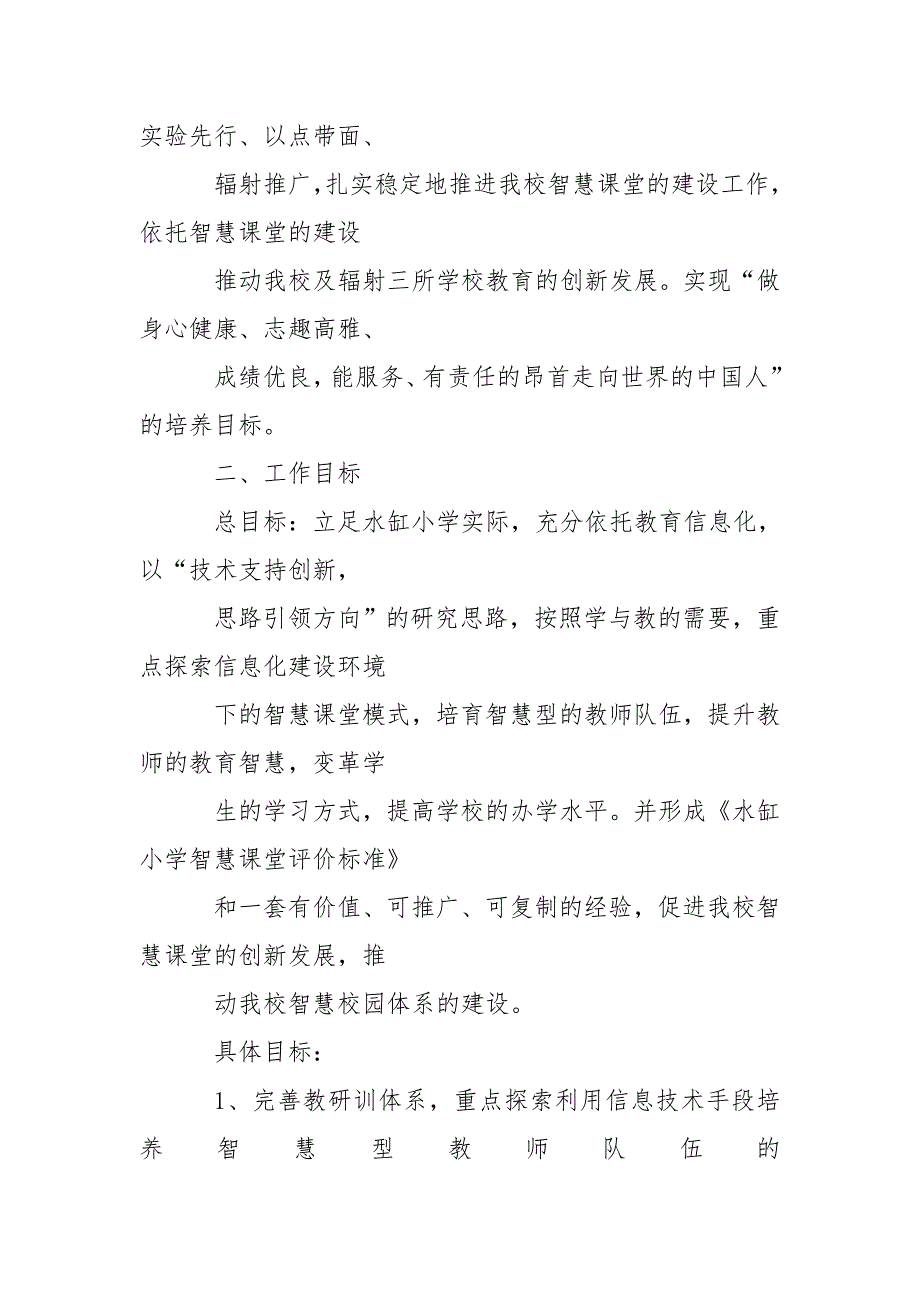 实验先行、以点带面、

辐射推广,扎实稳定地推进我校智慧课堂的建设工作,依托智慧课堂的建设

推动我校及辐射三所学校教育的创新发展。实现“做身心健康、志趣高雅、

成绩优良,能服务、有责任的昂首走向世界的中国人”的培养目标。

二、工作目标

总目标:立足水缸小学实际,充分依托教育信息化,以“技术支持创新,

思路引领方向”的研究思路,按照学与教的需要,重点探索信息化建设环境

下的智慧课堂模式,培育智慧型的教师队伍,提升教师的教育智慧,变革学

生的学习方式,提高学校的办学水平。并形成《水缸小学智慧课堂评价标准》

和一套有价值、可推广、可复制的经验,促进我校智慧课堂的创新发展,推

动我校智慧校园体系的建设。

具体目标:

1、完善教研训体系,重点探索利用信息技术手段培养智慧型教师队伍的